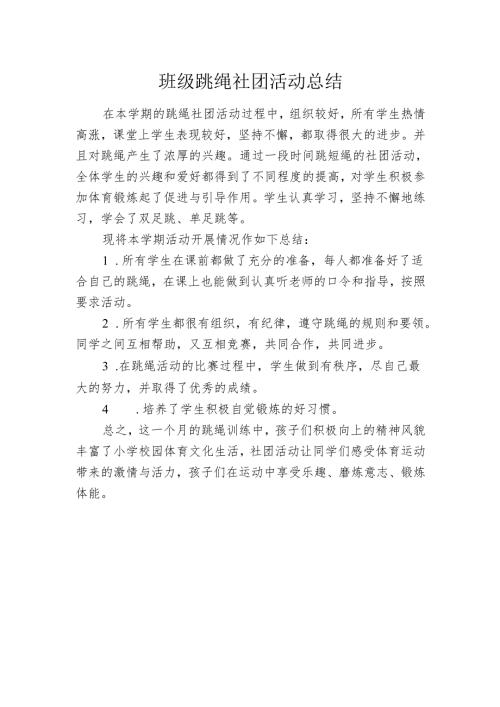 班级跳绳社团活动总结

在本学期的跳绳社团活动过程中，组织较好，所有学生热情高涨，课堂上学生表现较好，坚持不懈，都取得很大的进步。并且对跳绳产生了浓厚的兴趣。通过一段时间跳短绳的社团活动，全体学生的兴趣和爱好都得到了不同程度的提高，对学生积极参加体育锻炼起了促进与引导作用。学生认真学习，坚持不懈地练习，学会了双足跳、单足跳等。

现将本学期活动开展情况作如下总结：

1 .所有学生在课前都做了充分的准备，每人都准备好了适合自己的跳绳，在课上也能做到认真听老师的口令和指导，按照要求活动。

2 .所有学生都很有组织，有纪律，遵守跳绳的规则和要领。同学之间互相帮助，又互相竞赛，共同合作，共同进步。

3 .在跳绳活动的比赛过程中，学生做到有秩序，尽自己最大的努力，并取得了优秀的成绩。

4 .培养了学生积极自觉锻炼的好习惯。

总之，这一个月的跳绳训练中，孩子们积极向上的精神风貌丰富了小学校园体育文化生活，社团活动让同学们感受体育运动带来的激情与活力，孩子们在运动中享受乐趣、磨炼意志、锻炼体能。